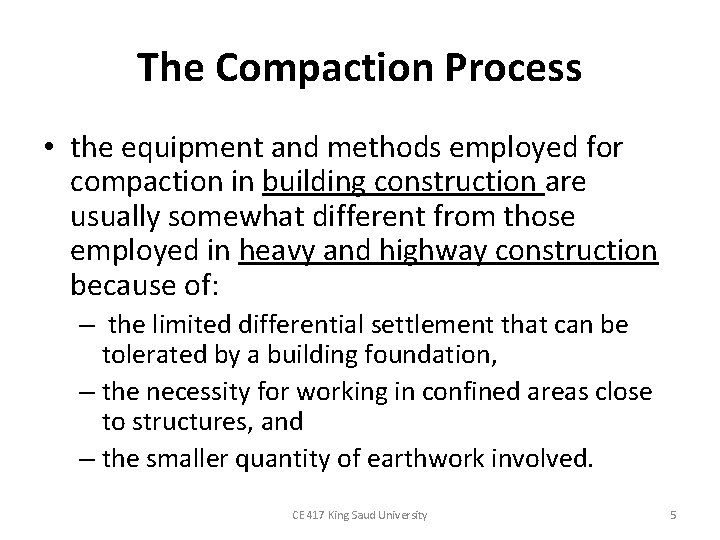 The Compaction Process

• the equipment and methods employed for compaction in building construction are usually somewhat different from those employed in heavy and highway construction because of:

– the limited differential settlement that can be tolerated by a building foundation,

– the necessity for working in confined areas close to structures, and

– the smaller quantity of earthwork involved.

CE 417 King Saud University

5